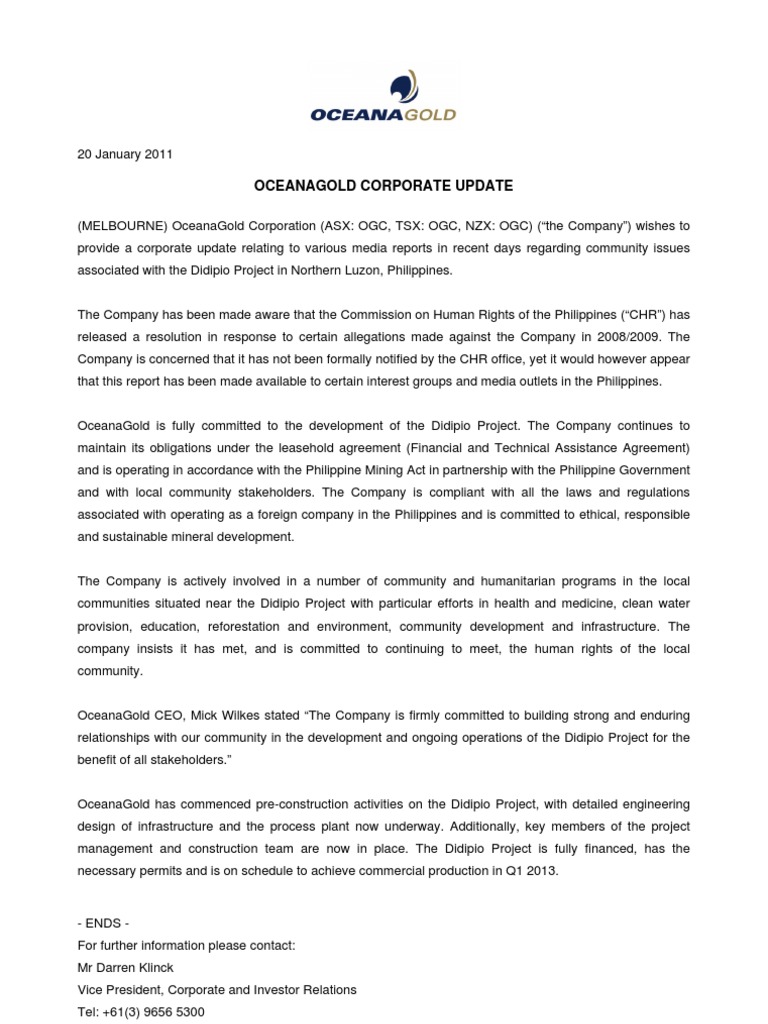 OCEANAGOLD

20 January 2011

OCEANAGOLD CORPORATE UPDATE

(MELBOURNE) OceanaGold Corporation (ASX: OGC, TSX: OGC, NZX: OGC) ("the Company") wishes to provide a corporate update relating to various media reports in recent days regarding community issues associated with the Didipio Project in Northern Luzon, Philippines.

The Company has been made aware that the Commission on Human Rights of the Philippines ("CHR") has released a resolution in response to certain allegations made against the Company in 2008/2009. The Company is concerned that it has not been formally notified by the CHR office, yet it would however appear that this report has been made available to certain interest groups and media outlets in the Philippines.

OceanaGold is fully committed to the development of the Didipio Project. The Company continues to maintain its obligations under the leasehold agreement (Financial and Technical Assistance Agreement) and is operating in accordance with the Philippine Mining Act in partnership with the Philippine Government and with local community stakeholders. The Company is compliant with all the laws and regulations associated with operating as a foreign company in the Philippines and is committed to ethical, responsible and sustainable mineral development.

The Company is actively involved in a number of community and humanitarian programs in the local communities situated near the Didipio Project with particular efforts in health and medicine, clean water provision, education, reforestation and environment, community development and infrastructure. The company insists it has met, and is committed to continuing to meet, the human rights of the local community.

OceanaGold CEO, Mick Wilkes stated "The Company is firmly committed to building strong and enduring relationships with our community in the development and ongoing operations of the Didipio Project for the benefit of all stakeholders."

OceanaGold has commenced pre-construction activities on the Didipio Project, with detailed engineering design of infrastructure and the process plant now underway. Additionally, key members of the project management and construction team are now in place. The Didipio Project is fully financed, has the necessary permits and is on schedule to achieve commercial production in Q1 2013.

- ENDS -
For further information please contact:
Mr Darren Klinck
Vice President, Corporate and Investor Relations
Tel: +61(3) 9656 5300